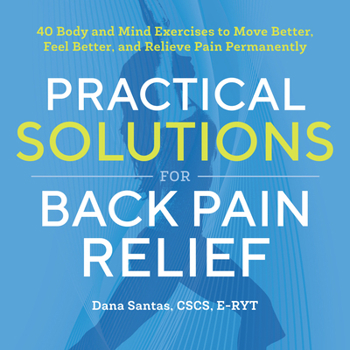 40 Body and Mind Exercises to Move Better, Feel Better, and Relieve Pain Permanently

PRACTICAL SOLUTIONS FOR BACK PAIN RELIEF

Dana Santas, CSCS, E-RYT